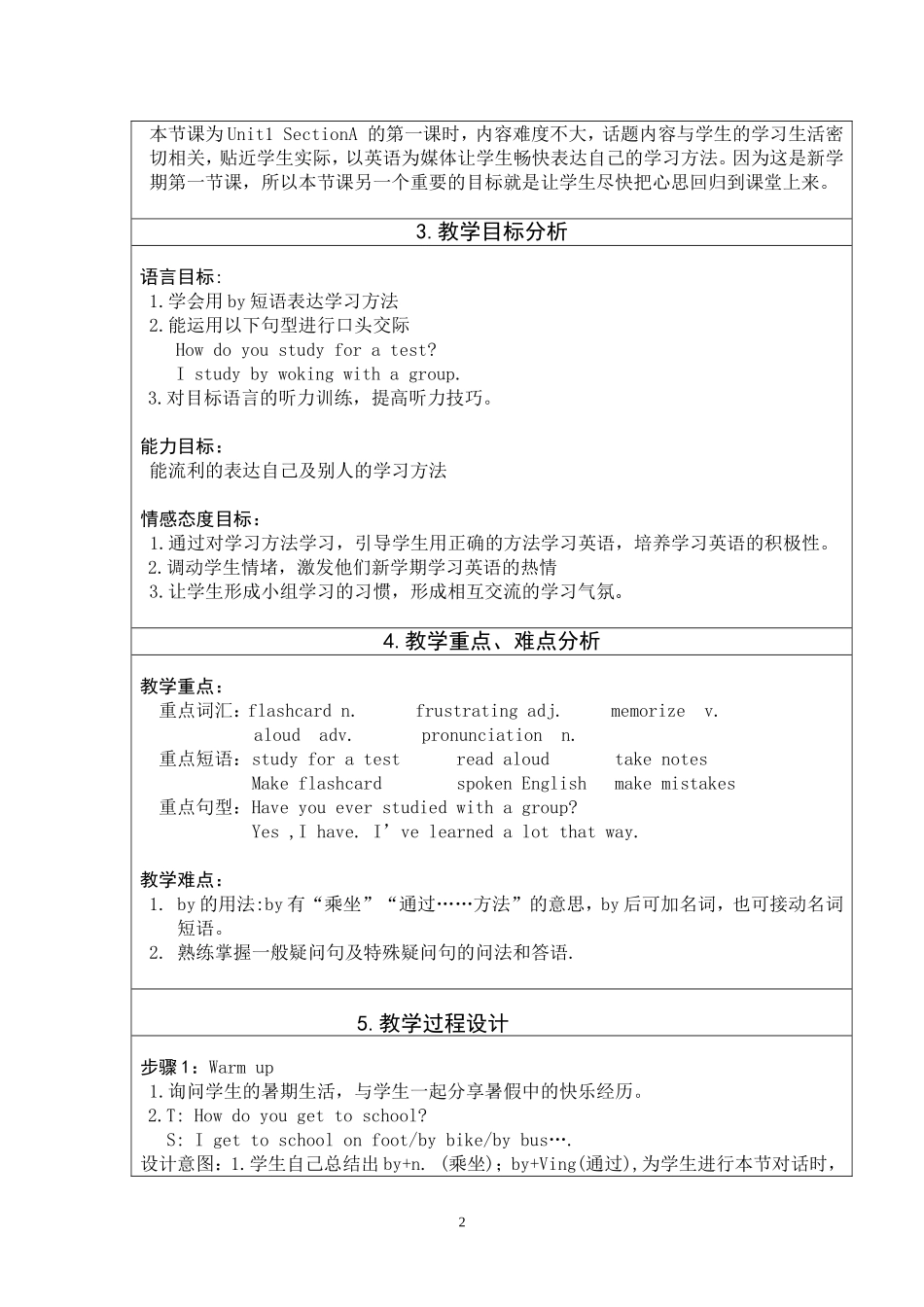 本节课为Unit1 SectionA 的第一课时，内容难度不大，话题内容与学生的学习生活密切相关，贴近学生实际，以英语为媒体让学生畅快表达自己的学习方法。因为这是新学期第一节课，所以本节课另一个重要的目标就是让学生尽快把心思回归到课堂上来。

3.教学目标分析

语言目标:
1.学会用by短语表达学习方法
2.能运用以下句型进行口头交际
How do you study for a test?
I study by woking with a group.
3.对目标语言的听力训练，提高听力技巧。

能力目标：
能流利的表达自己及别人的学习方法

情感态度目标：
1.通过对学习方法学习，引导学生用正确的方法学习英语，培养学习英语的积极性。
2.调动学生情绪，激发他们新学期学习英语的热情
3.让学生形成小组学习的习惯，形成相互交流的学习气氛。

4.教学重点、难点分析

教学重点：
重点词汇：flashcard n. frustrating adj. memorize v. aloud adv. pronunciation n.
重点短语：study for a test read aloud take notes Make flashcard spoken English make mistakes
重点句型：Have you ever studied with a group?
Yes ,I have. I’ve learned a lot that way.

教学难点：
1. by的用法:by有“乘坐”“通过……方法”的意思，by后可加名词，也可接动名词短语。
2. 熟练掌握一般疑问句及特殊疑问句的问法和答语.

5.教学过程设计

步骤1：Warm up
1.询问学生的暑期生活，与学生一起分享暑假中的快乐经历。
2.T: How do you get to school?
S: I get to school on foot/by bike/by bus….
设计意图：1.学生自己总结出by+n. (乘坐)；by+Ving(通过),为学生进行本节对话时，

2